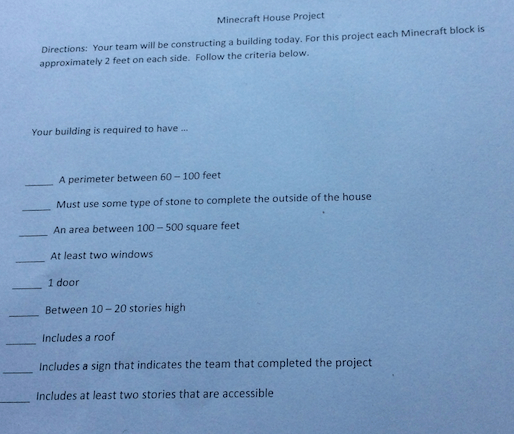 Minecraft House Project

Directions: Your team will be constructing a building today. For this project each Minecraft block is approximately 2 feet on each side. Follow the criteria below.

Your building is required to have ...

____ A perimeter between 60 – 100 feet

____ Must use some type of stone to complete the outside of the house

____ An area between 100 – 500 square feet

____ At least two windows

____ 1 door

____ Between 10 – 20 stories high

____ Includes a roof

____ Includes a sign that indicates the team that completed the project

____ Includes at least two stories that are accessible